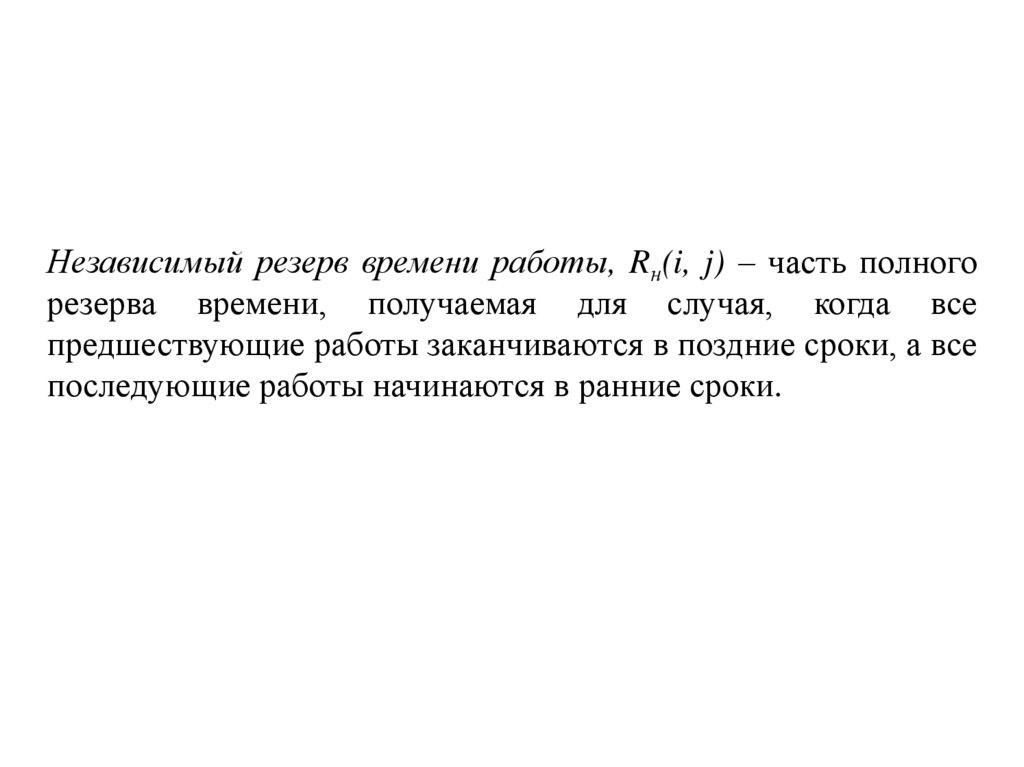 Независимый резерв времени работы, $R_н(i, j)$ – часть полного резерва времени, получаемая для случая, когда все предшествующие работы заканчиваются в поздние сроки, а все последующие работы начинаются в ранние сроки.